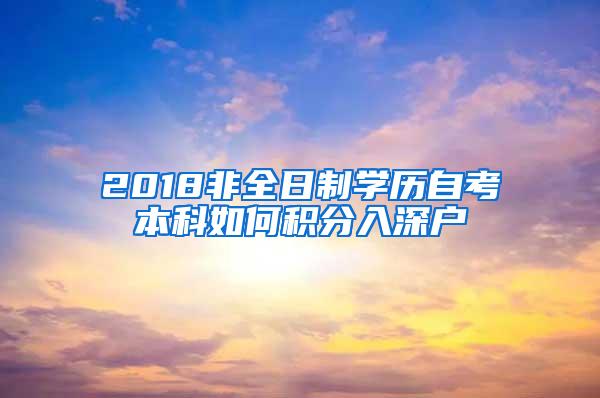 2018非全日制学历自考本科如何积分入深户